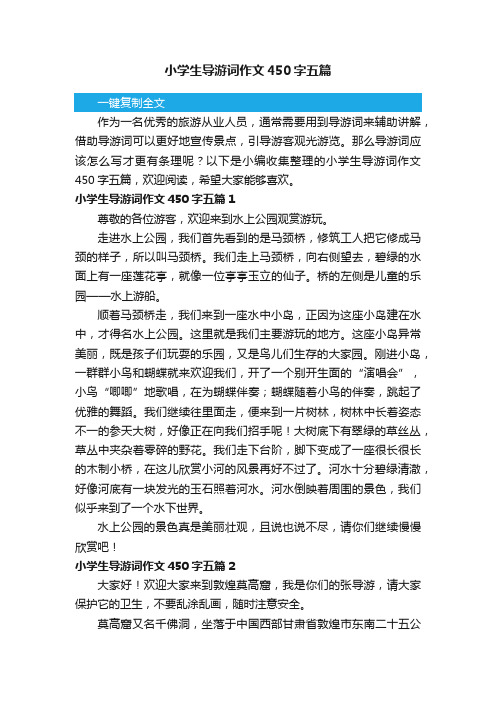 小学生导游词作文 450 字五篇

一键复制全文

作为一名优秀的旅游从业人员，通常需要用到导游词来辅助讲解，借助导游词可以更好地宣传景点，引导游客观光游览。那么导游词应该怎么写才更有条理呢？以下是小编收集整理的小学生导游词作文 450 字五篇，欢迎阅读，希望大家能够喜欢。

小学生导游词作文 450 字五篇 1

尊敬的各位游客，欢迎来到水上公园观赏游玩。

走进水上公园，我们首先看到的是马颈桥，修筑工人把它修成马颈的样子，所以叫马颈桥。我们走上马颈桥，向右侧望去，碧绿的水面上有一座莲花亭，就像一位亭亭玉立的仙子。桥的左侧是儿童的乐园——水上游船。

顺着马颈桥走，我们来到一座水中小岛，正因为这座小岛建在水中，才得名水上公园。这里就是我们主要游玩的地方。这座小岛异常美丽，既是孩子们玩耍的乐园，又是鸟儿们生存的大家园。刚进小岛，一群群小鸟和蝴蝶就来欢迎我们，开了一个别开生面的“演唱会”，小鸟“唧唧”地歌唱，在为蝴蝶伴奏；蝴蝶随着小鸟的伴奏，跳起了优雅的舞蹈。我们继续往里面走，便来到一片树林，树林中长着姿态不一的参天大树，好像正在向我们招手呢！大树底下有翠绿的草丝丛，草丛中夹杂着零碎的野花。我们走下台阶，脚下变成了一座很长很长的木制小桥，在这儿欣赏小河的风景再好不过了。河水十分碧绿清澈，好像河底有一块发光的玉石照着河水。河水倒映着周围的景色，我们似乎来到了一个水下世界。

水上公园的景色真是美丽壮观，且说也说不尽，请你们继续慢慢欣赏吧！

小学生导游词作文 450 字五篇 2

大家好！欢迎大家来到敦煌莫高窟，我是你们的张导游，请大家保护它的卫生，不要乱涂乱画，随时注意安全。

莫高窟又名千佛洞，坐落于中国西部甘肃省敦煌市东南二十五公